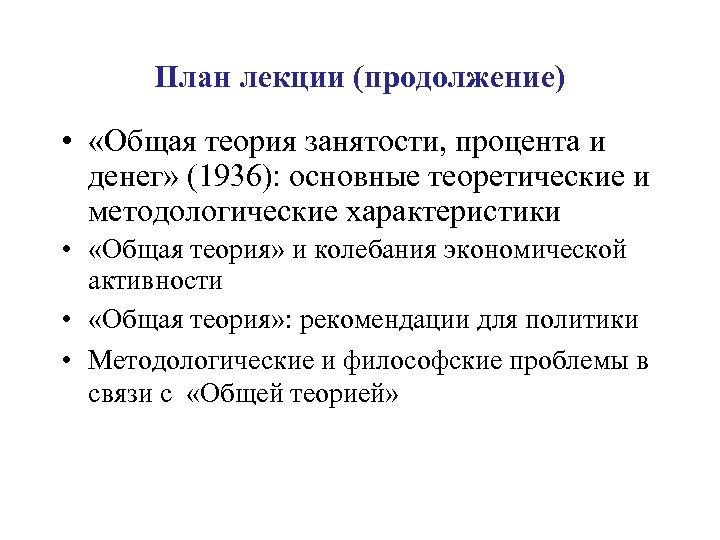 План лекции (продолжение)

• «Общая теория занятости, процента и денег» (1936): основные теоретические и методологические характеристики
• «Общая теория» и колебания экономической активности
• «Общая теория»: рекомендации для политики
• Методологические и философские проблемы в связи с «Общей теорией»